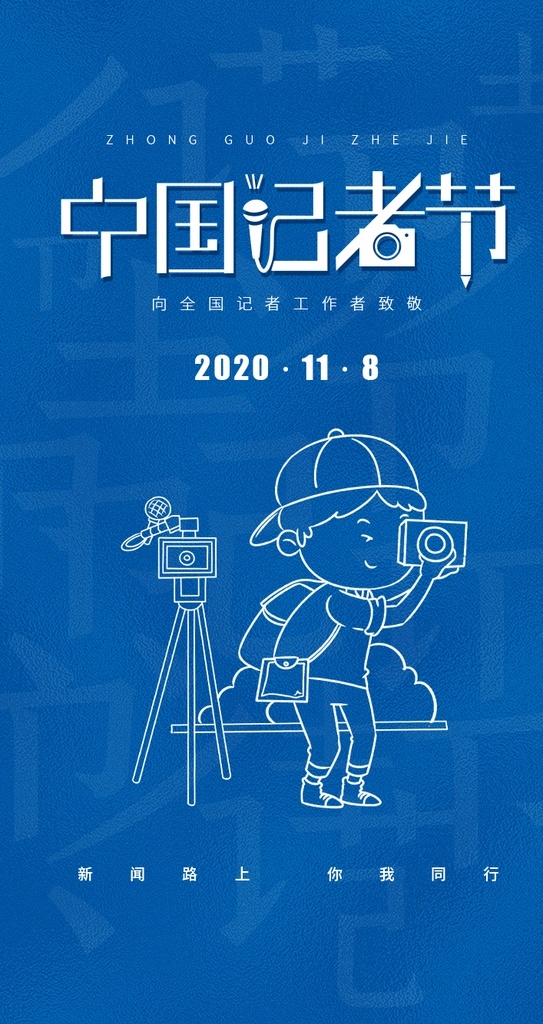 ZHONG GUO JI ZHE JIE

中国记者节

向全国记者工作者致敬

2020 · 11 · 8

新闻路上 你我同行